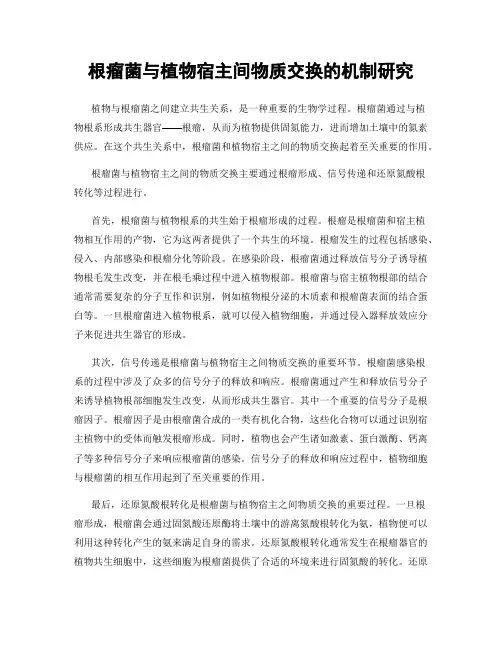 根瘤菌与植物宿主间物质交换的机制研究

植物与根瘤菌之间建立共生关系，是一种重要的生物学过程。根瘤菌通过与植物根系形成共生器官——根瘤，从而为植物提供固氮能力，进而增加土壤中的氮素供应。在这个共生关系中，根瘤菌和植物宿主之间的物质交换起着至关重要的作用。

根瘤菌与植物宿主之间的物质交换主要通过根瘤形成、信号传递和还原氮酸根转化等过程进行。

首先，根瘤菌与植物根系的共生始于根瘤形成的过程。根瘤是根瘤菌和宿主植物相互作用的产物，它为这两者提供了一个共生的环境。根瘤发生的过程包括感染、侵入、内部感染和根瘤分化等阶段。在感染阶段，根瘤菌通过释放信号分子诱导植物根毛发生改变，并在根毛乘过程中进入植物根部。根瘤菌与宿主植物根部的结合通常需要复杂的分子互作和识别，例如植物根分泌的木质素和根瘤菌表面的结合蛋白等。一旦根瘤菌进入植物根系，就可以侵入植物细胞，并通过侵入器释放效应分子来促进共生器官的形成。

其次，信号传递是根瘤菌与植物宿主之间物质交换的重要环节。根瘤菌感染根系的过程中涉及了众多的信号分子的释放和响应。根瘤菌通过产生和释放信号分子来诱导植物根部细胞发生改变，从而形成共生器官。其中一个重要的信号分子是根瘤因子。根瘤因子是由根瘤菌合成的一类有机化合物，这些化合物可以通过识别宿主植物中的受体而触发根瘤形成。同时，植物也会产生诸如激素、蛋白激酶、钙离子等多种信号分子来响应根瘤菌的感染。信号分子的释放和响应过程中，植物细胞与根瘤菌的相互作用起到了至关重要的作用。

最后，还原氮酸根转化是根瘤菌与植物宿主之间物质交换的重要过程。一旦根瘤形成，根瘤菌会通过固氮酸还原酶将土壤中的游离氮酸根转化为氨，植物便可以利用这种转化产生的氨来满足自身的需求。还原氮酸根转化通常发生在根瘤器官的植物共生细胞中，这些细胞为根瘤菌提供了合适的环境来进行固氮酸的转化。还原